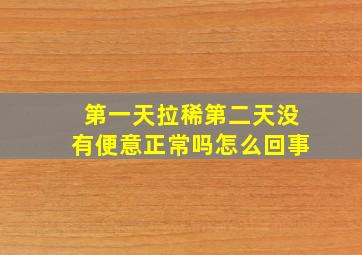 第一天拉稀第二天没有便意正常吗怎么回事